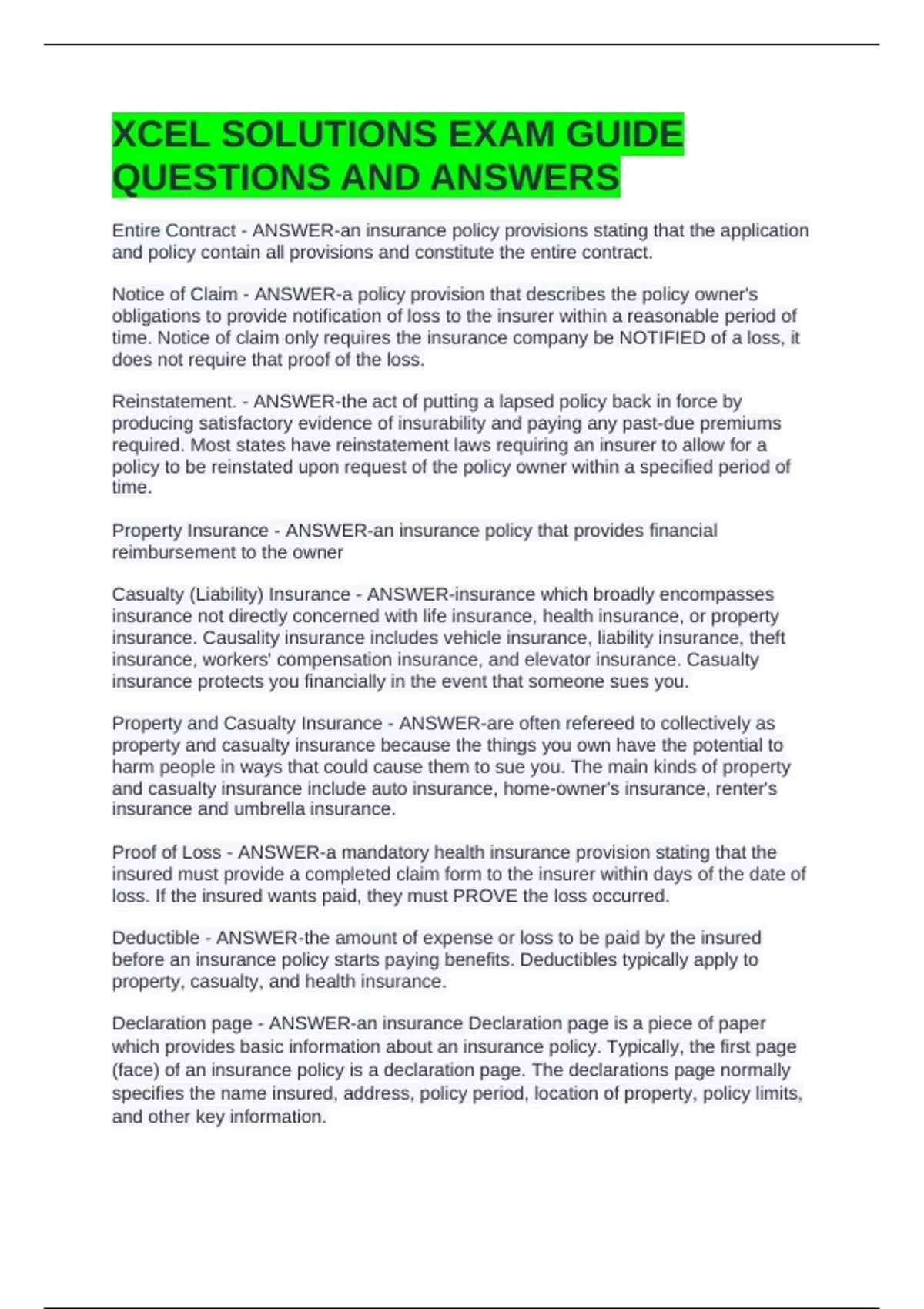 XCEL SOLUTIONS EXAM GUIDE QUESTIONS AND ANSWERS

Entire Contract - ANSWER-an insurance policy provisions stating that the application and policy contain all provisions and constitute the entire contract.

Notice of Claim - ANSWER-a policy provision that describes the policy owner's obligations to provide notification of loss to the insurer within a reasonable period of time. Notice of claim only requires the insurance company be NOTIFIED of a loss, it does not require that proof of the loss.

Reinstatement. - ANSWER-the act of putting a lapsed policy back in force by producing satisfactory evidence of insurability and paying any past-due premiums required. Most states have reinstatement laws requiring an insurer to allow for a policy to be reinstated upon request of the policy owner within a specified period of time.

Property Insurance - ANSWER-an insurance policy that provides financial reimbursement to the owner

Casualty (Liability) Insurance - ANSWER-insurance which broadly encompasses insurance not directly concerned with life insurance, health insurance, or property insurance. Causality insurance includes vehicle insurance, liability insurance, theft insurance, workers' compensation insurance, and elevator insurance. Casualty insurance protects you financially in the event that someone sues you.

Property and Casualty Insurance - ANSWER-are often refereed to collectively as property and casualty insurance because the things you own have the potential to harm people in ways that could cause them to sue you. The main kinds of property and casualty insurance include auto insurance, home-owner's insurance, renter's insurance and umbrella insurance.

Proof of Loss - ANSWER-a mandatory health insurance provision stating that the insured must provide a completed claim form to the insurer within days of the date of loss. If the insured wants paid, they must PROVE the loss occurred.

Deductible - ANSWER-the amount of expense or loss to be paid by the insured before an insurance policy starts paying benefits. Deductibles typically apply to property, casualty, and health insurance.

Declaration page - ANSWER-an insurance Declaration page is a piece of paper which provides basic information about an insurance policy. Typically, the first page (face) of an insurance policy is a declaration page. The declarations page normally specifies the name insured, address, policy period, location of property, policy limits, and other key information.